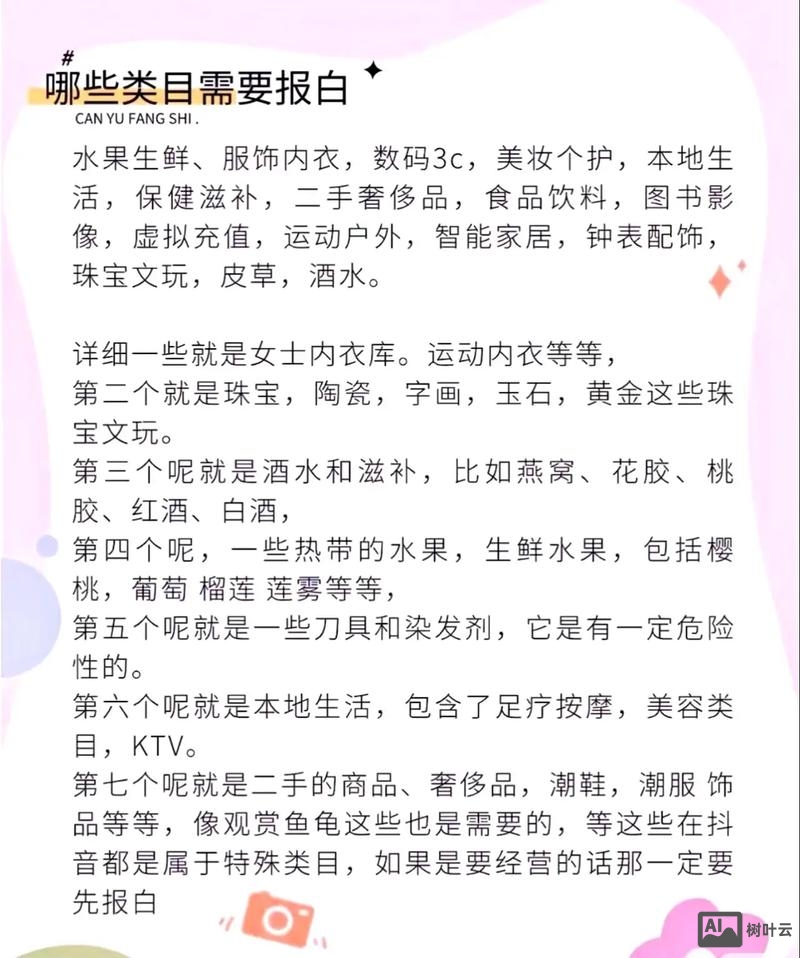 #
哪些类目需要报白
CAN YU FANG SHI .

水果生鲜、服饰内衣，数码3c，美妆个护，本地生活，保健滋补，二手奢侈品，食品饮料，图书影像，虚拟充值，运动户外，智能家居，钟表配饰，珠宝文玩，皮草，酒水。

详细一些就是女士内衣库。运动内衣等等，
第二个就是珠宝，陶瓷，字画，玉石，黄金这些珠宝文玩。
第三个呢就是酒水和滋补，比如燕窝、花胶、桃胶、红酒、白酒，
第四个呢，一些热带的水果，生鲜水果，包括樱桃，葡萄 榴莲 莲雾等等，
第五个呢就是一些刀具和染发剂，它是有一定危险性的。
第六个呢就是本地生活，包含了足疗按摩，美容类目，KTV。
第七个呢就是二手的商品、奢侈品，潮鞋，潮服 饰品等等，像观赏鱼龟这些也是需要的，等这些在抖音都是属于特殊类目，如果是要经营的话那一定要先报白

AI 树叶云